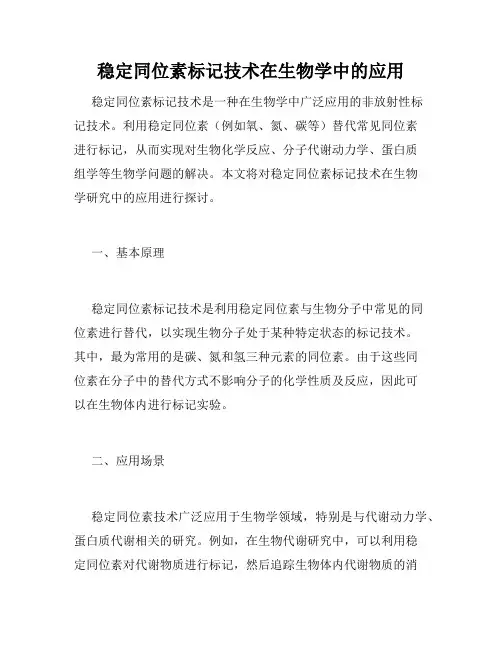 稳定同位素标记技术在生物学中的应用

稳定同位素标记技术是一种在生物学中广泛应用的非放射性标记技术。利用稳定同位素（例如氧、氮、碳等）替代常见同位素进行标记，从而实现对生物化学反应、分子代谢动力学、蛋白质组学等生物学问题的解决。本文将对稳定同位素标记技术在生物学研究中的应用进行探讨。

一、基本原理

稳定同位素标记技术是利用稳定同位素与生物分子中常见的同位素进行替代，以实现生物分子处于某种特定状态的标记技术。其中，最为常用的是碳、氮和氢三种元素的同位素。由于这些同位素在分子中的替代方式不影响分子的化学性质及反应，因此可以在生物体内进行标记实验。

二、应用场景

稳定同位素技术广泛应用于生物学领域，特别是与代谢动力学、蛋白质代谢相关的研究。例如，在生物代谢研究中，可以利用稳定同位素对代谢物质进行标记，然后追踪生物体内代谢物质的消